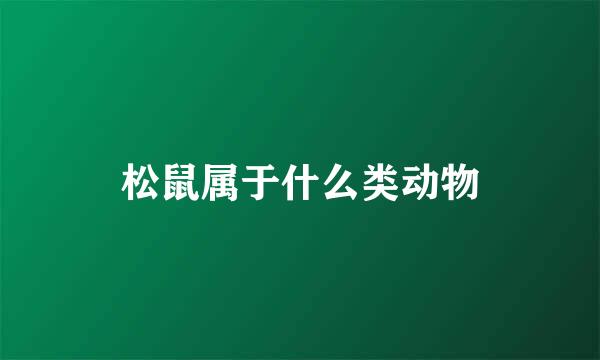 松鼠属于什么类动物